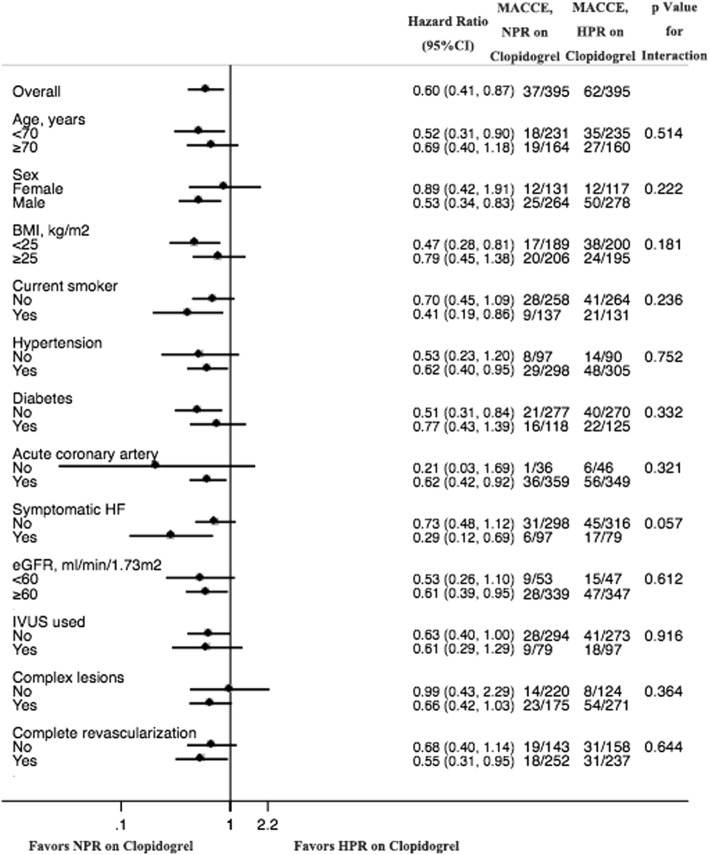 | | Hazard Ratio (95%CI) | MACCE, NPR on Clopidogrel | MACCE, HPR on Clopidogrel | p Value for Interaction |
|---|---|---|---|---|
| Overall | 0.60 (0.41, 0.87) | 37/395 | 62/395 | |
| Age, years | | | | |
| <70 | 0.52 (0.31, 0.90) | 18/231 | 35/235 | 0.514 |
| ≥70 | 0.69 (0.40, 1.18) | 19/164 | 27/160 | |
| Sex | | | | |
| Female | 0.89 (0.42, 1.91) | 12/131 | 12/117 | 0.222 |
| Male | 0.53 (0.34, 0.83) | 25/264 | 50/278 | |
| BMI, kg/m2 | | | | |
| <25 | 0.47 (0.28, 0.81) | 17/189 | 38/200 | 0.181 |
| ≥25 | 0.79 (0.45, 1.38) | 20/206 | 24/195 | |
| Current smoker | | | | |
| No | 0.70 (0.45, 1.09) | 28/258 | 41/264 | 0.236 |
| Yes | 0.41 (0.19, 0.86) | 9/137 | 21/131 | |
| Hypertension | | | | |
| No | 0.53 (0.23, 1.20) | 8/97 | 14/90 | 0.752 |
| Yes | 0.62 (0.40, 0.95) | 29/298 | 48/305 | |
| Diabetes | | | | |
| No | 0.51 (0.31, 0.84) | 21/277 | 40/270 | 0.332 |
| Yes | 0.77 (0.43, 1.39) | 16/118 | 22/125 | |
| Acute coronary artery | | | | |
| No | 0.21 (0.03, 1.69) | 1/36 | 6/46 | 0.321 |
| Yes | 0.62 (0.42, 0.92) | 36/359 | 56/349 | |
| Symptomatic HF | | | | |
| No | 0.73 (0.48, 1.12) | 31/298 | 45/316 | 0.057 |
| Yes | 0.29 (0.12, 0.69) | 6/97 | 17/79 | |
| eGFR, ml/min/1.73m2 | | | | |
| <60 | 0.53 (0.26, 1.10) | 9/53 | 15/47 | 0.612 |
| ≥60 | 0.61 (0.39, 0.95) | 28/339 | 47/347 | |
| IVUS used | | | | |
| No | 0.63 (0.40, 1.00) | 28/294 | 41/273 | 0.916 |
| Yes | 0.61 (0.29, 1.29) | 9/79 | 18/97 | |
| Complex lesions | | | | |
| No | 0.99 (0.43, 2.29) | 14/220 | 8/124 | 0.364 |
| Yes | 0.66 (0.42, 1.03) | 23/175 | 54/271 | |
| Complete revascularization | | | | |
| No | 0.68 (0.40, 1.14) | 19/143 | 31/158 | 0.644 |
| Yes | 0.55 (0.31, 0.95) | 18/252 | 31/237 | |

.1 1 2.2

Favors NPR on Clopidogrel Favors HPR on Clopidogrel